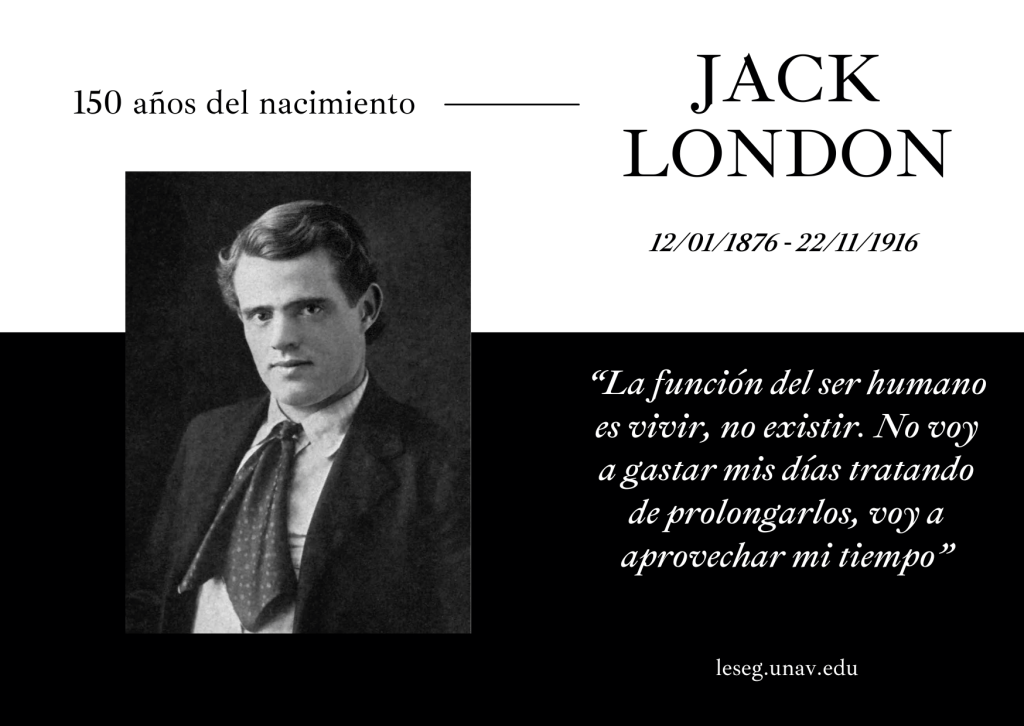 150 años del nacimiento

JACK LONDON

12/01/1876 - 22/11/1916

“La función del ser humano es vivir, no existir. No voy a gastar mis días tratando de prolongarlos, voy a aprovechar mi tiempo”

leseg.unav.edu